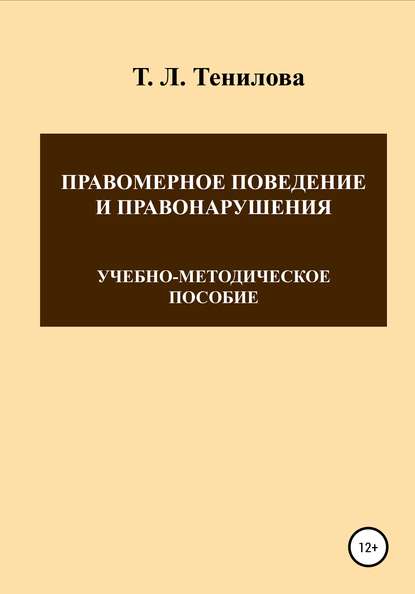 Т. Л. Тенилова

ПРАВОМЕРНОЕ ПОВЕДЕНИЕ И ПРАВОНАРУШЕНИЯ

УЧЕБНО-МЕТОДИЧЕСКОЕ ПОСОБИЕ

12+